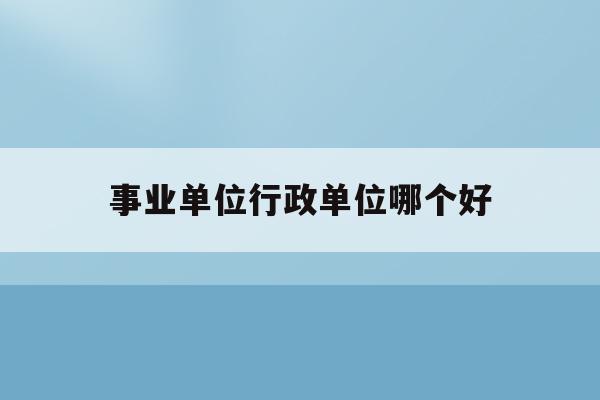 事业单位行政单位哪个好